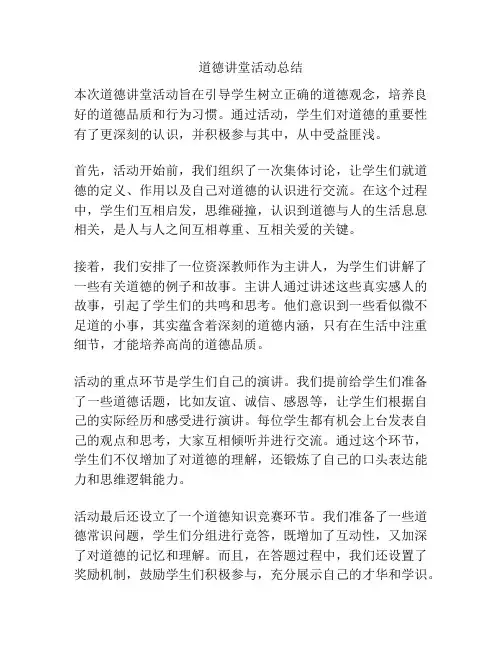 道德讲堂活动总结

本次道德讲堂活动旨在引导学生树立正确的道德观念，培养良好的道德品质和行为习惯。通过活动，学生们对道德的重要性有了更深刻的认识，并积极参与其中，从中受益匪浅。

首先，活动开始前，我们组织了一次集体讨论，让学生们就道德的定义、作用以及自己对道德的认识进行交流。在这个过程中，学生们互相启发，思维碰撞，认识到道德与人的生活息息相关，是人与人之间互相尊重、互相关爱的关键。

接着，我们安排了一位资深教师作为主讲人，为学生们讲解了一些有关道德的例子和故事。主讲人通过讲述这些真实感人的故事，引起了学生们的共鸣和思考。他们意识到一些看似微不足道的小事，其实蕴含着深刻的道德内涵，只有在生活中注重细节，才能培养高尚的道德品质。

活动的重点环节是学生们自己的演讲。我们提前给学生们准备了一些道德话题，比如友谊、诚信、感恩等，让学生们根据自己的实际经历和感受进行演讲。每位学生都有机会上台发表自己的观点和思考，大家互相倾听并进行交流。通过这个环节，学生们不仅增加了对道德的理解，还锻炼了自己的口头表达能力和思维逻辑能力。

活动最后还设立了一个道德知识竞赛环节。我们准备了一些道德常识问题，学生们分组进行竞答，既增加了互动性，又加深了对道德的记忆和理解。而且，在答题过程中，我们还设置了奖励机制，鼓励学生们积极参与，充分展示自己的才华和学识。